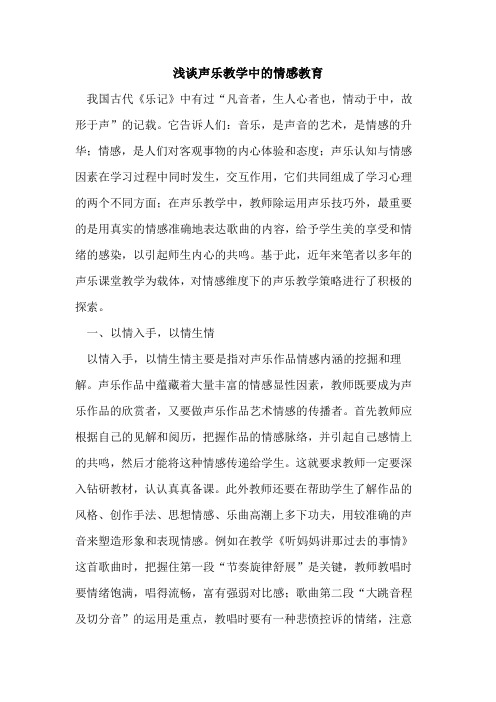 浅谈声乐教学中的情感教育

我国古代《乐记》中有过“凡音者，生人心者也，情动于中，故形于声”的记载。它告诉人们：音乐，是声音的艺术，是情感的升华；情感，是人们对客观事物的内心体验和态度；声乐认知与情感因素在学习过程中同时发生，交互作用，它们共同组成了学习心理的两个不同方面；在声乐教学中，教师除运用声乐技巧外，最重要的是用真实的情感准确地表达歌曲的内容，给予学生美的享受和情绪的感染，以引起师生内心的共鸣。基于此，近年来笔者以多年的声乐课堂教学为载体，对情感维度下的声乐教学策略进行了积极的探索。

一、以情入手，以情生情

以情入手，以情生情主要是指对声乐作品情感内涵的挖掘和理解。声乐作品中蕴藏着大量丰富的情感显性因素，教师既要成为声乐作品的欣赏者，又要做声乐作品艺术情感的传播者。首先教师应根据自己的见解和阅历，把握作品的情感脉络，并引起自己感情上的共鸣，然后才能将这种情感传递给学生。这就要求教师一定要深入钻研教材，认认真真备课。此外教师还要在帮助学生了解作品的风格、创作手法、思想情感、乐曲高潮上多下功夫，用较准确的声音来塑造形象和表现情感。例如在教学《听妈妈讲那过去的事情》这首歌曲时，把握住第一段“节奏旋律舒展”是关键，教师教唱时要情绪饱满，唱得流畅，富有强弱对比感；歌曲第二段“大跳音程及切分音”的运用是重点，教唱时要有一种悲愤控诉的情绪，注意